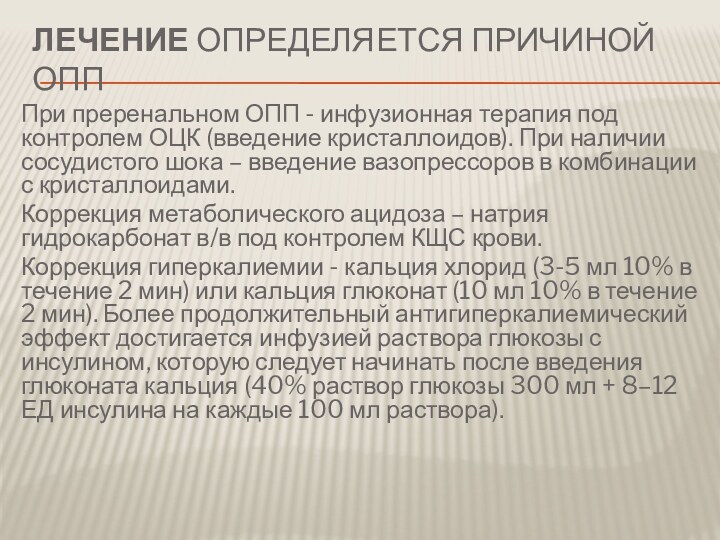 ЛЕЧЕНИЕ ОПРЕДЕЛЯЕТСЯ ПРИЧИНОЙ ОПП

При преренальном ОПП - инфузионная терапия под контролем ОЦК (введение кристаллоидов). При наличии сосудистого шока – введение вазопрессоров в комбинации с кристаллоидами.

Коррекция метаболического ацидоза – натрия гидрокарбонат в/в под контролем КЩС крови.

Коррекция гиперкалиемии - кальция хлорид (3-5 мл 10% в течение 2 мин) или кальция глюконат (10 мл 10% в течение 2 мин). Более продолжительный антигиперкалиемический эффект достигается инфузией раствора глюкозы с инсулином, которую следует начинать после введения глюконата кальция (40% раствор глюкозы 300 мл + 8–12 ЕД инсулина на каждые 100 мл раствора).